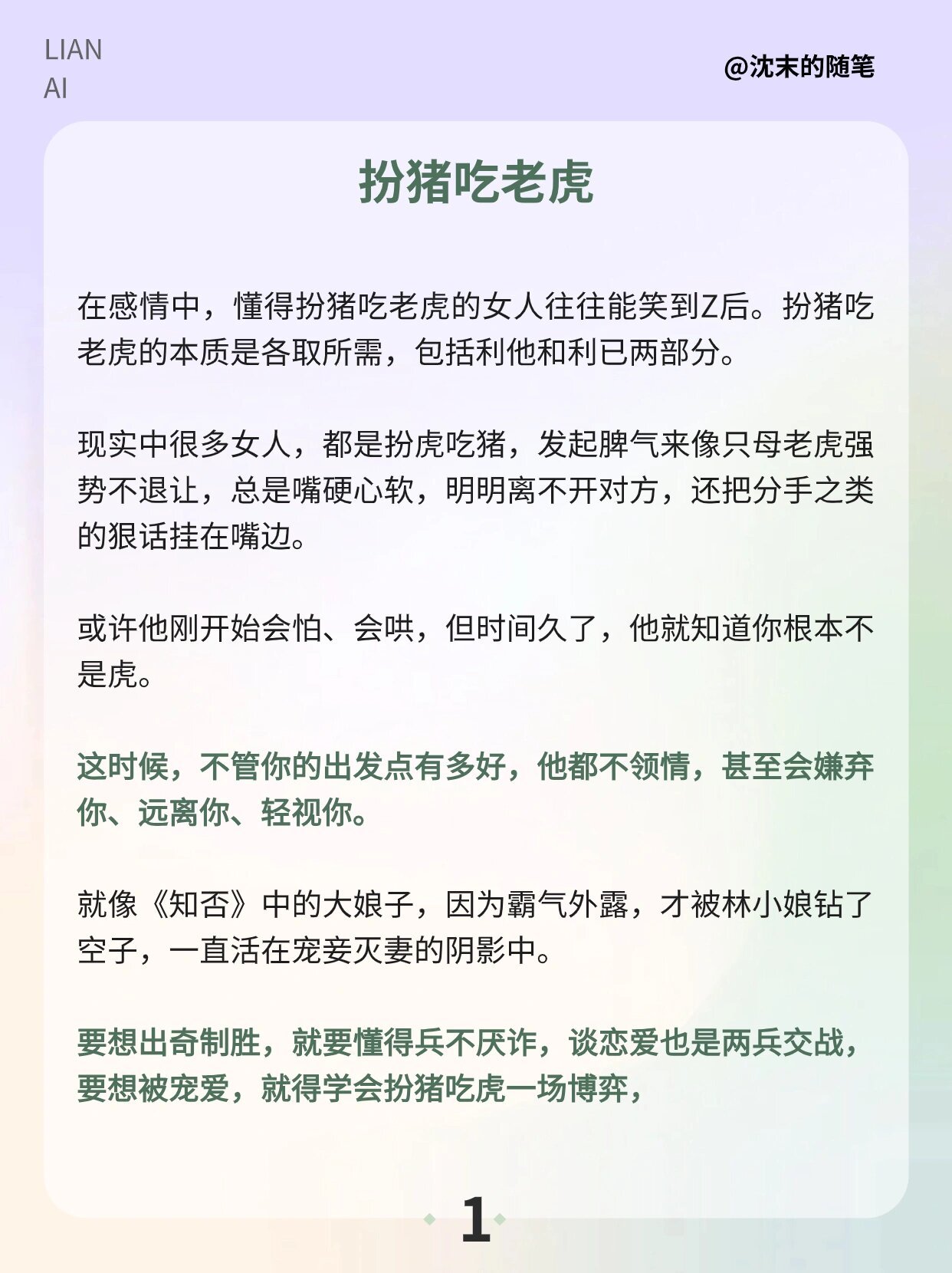 LIAN
AI

@沈末的随笔

扮猪吃老虎

在感情中，懂得扮猪吃老虎的女人往往能笑到Z后。扮猪吃老虎的本质是各取所需，包括利他和利已两部分。

现实中很多女人，都是扮虎吃猪，发起脾气来像只母老虎强势不退让，总是嘴硬心软，明明离不开对方，还把分手之类的狠话挂在嘴边。

或许他刚开始会怕、会哄，但时间久了，他就知道你根本不是虎。

这时候，不管你的出发点有多好，他都不领情，甚至会嫌弃你、远离你、轻视你。

就像《知否》中的大娘子，因为霸气外露，才被林小娘钻了空子，一直活在宠妾灭妻的阴影中。

要想出奇制胜，就要懂得兵不厌诈，谈恋爱也是两兵交战，要想被宠爱，就得学会扮猪吃虎一场博弈，

1